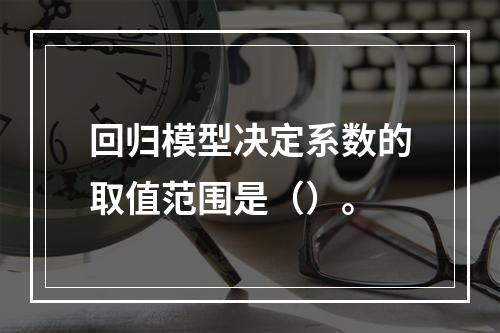 回归模型决定系数的取值范围是（）。